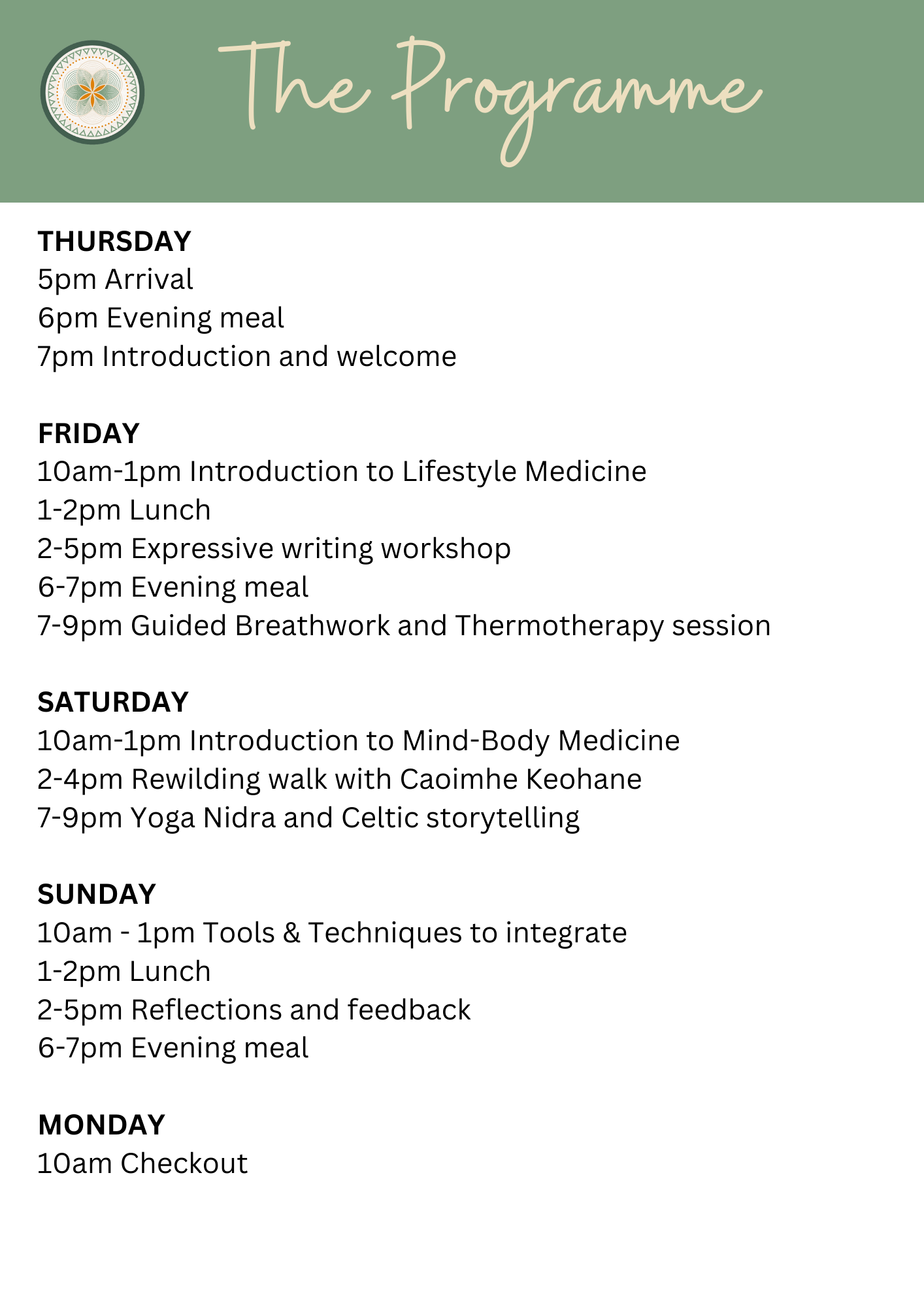 The Programme

THURSDAY
5pm Arrival
6pm Evening meal
7pm Introduction and welcome

FRIDAY
10am-1pm Introduction to Lifestyle Medicine
1-2pm Lunch
2-5pm Expressive writing workshop
6-7pm Evening meal
7-9pm Guided Breathwork and Thermotherapy session

SATURDAY
10am-1pm Introduction to Mind-Body Medicine
2-4pm Rewilding walk with Caoimhe Keohane
7-9pm Yoga Nidra and Celtic storytelling

SUNDAY
10am - 1pm Tools & Techniques to integrate
1-2pm Lunch
2-5pm Reflections and feedback
6-7pm Evening meal

MONDAY
10am Checkout